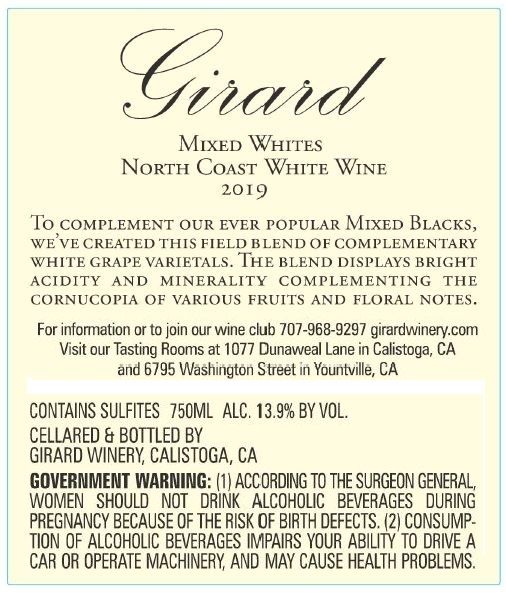 Girard

Mixed Whites
North Coast White Wine
2019

To complement our ever popular Mixed Blacks, we've created this field blend of complementary white grape varietals. The blend displays bright acidity and minerality complementing the cornucopia of various fruits and floral notes.

For information or to join our wine club 707-968-9297 girardwinery.com
Visit our Tasting Rooms at 1077 Dunaweal Lane in Calistoga, CA
and 6795 Washington Street in Yountville, CA

CONTAINS SULFITES 750ML ALC. 13.9% BY VOL.

CELLARED & BOTTLED BY
GIRARD WINERY, CALISTOGA, CA

GOVERNMENT WARNING: (1) ACCORDING TO THE SURGEON GENERAL, WOMEN SHOULD NOT DRINK ALCOHOLIC BEVERAGES DURING PREGNANCY BECAUSE OF THE RISK OF BIRTH DEFECTS. (2) CONSUMPTION OF ALCOHOLIC BEVERAGES IMPAIRS YOUR ABILITY TO DRIVE A CAR OR OPERATE MACHINERY, AND MAY CAUSE HEALTH PROBLEMS.